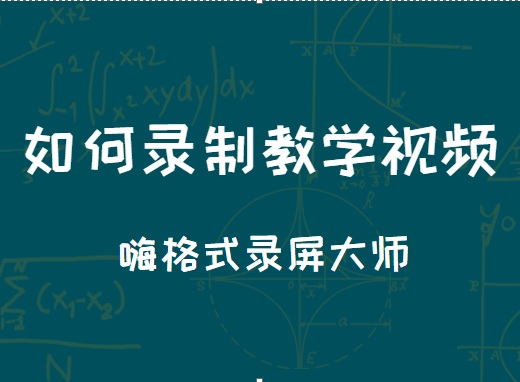 如何录制教学视频

嗨格式录屏大师